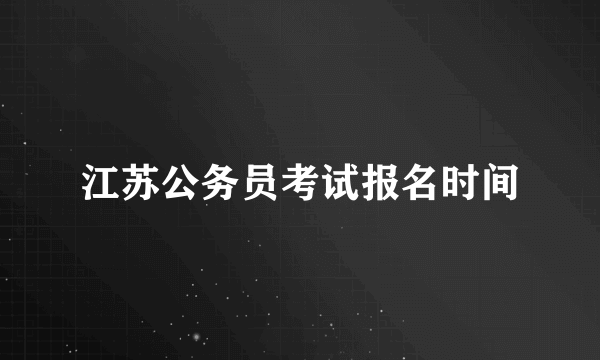 江苏公务员考试报名时间